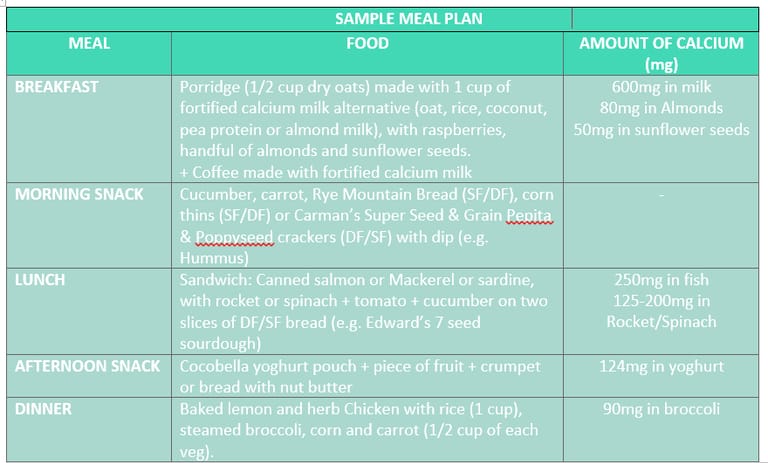 SAMPLE MEAL PLAN

| MEAL | FOOD | AMOUNT OF CALCIUM (mg) |
|---|---|---|
| BREAKFAST | Porridge (1/2 cup dry oats) made with 1 cup of fortified calcium milk alternative (oat, rice, coconut, pea protein or almond milk), with raspberries, handful of almonds and sunflower seeds. + Coffee made with fortified calcium milk | 600mg in milk 80mg in Almonds 50mg in sunflower seeds |
| MORNING SNACK | Cucumber, carrot, Rye Mountain Bread (SF/DF), corn thins (SF/DF) or Carman's Super Seed & Grain Pepita & Poppyseed crackers (DF/SF) with dip (e.g. Hummus) | - |
| LUNCH | Sandwich: Canned salmon or Mackerel or sardine, with rocket or spinach + tomato + cucumber on two slices of DF/SF bread (e.g. Edward's 7 seed sourdough) | 250mg in fish 125-200mg in Rocket/Spinach |
| AFTERNOON SNACK | Cocobella yoghurt pouch + piece of fruit + crumpet or bread with nut butter | 124mg in yoghurt |
| DINNER | Baked lemon and herb Chicken with rice (1 cup), steamed broccoli, corn and carrot (1/2 cup of each veg). | 90mg in broccoli |